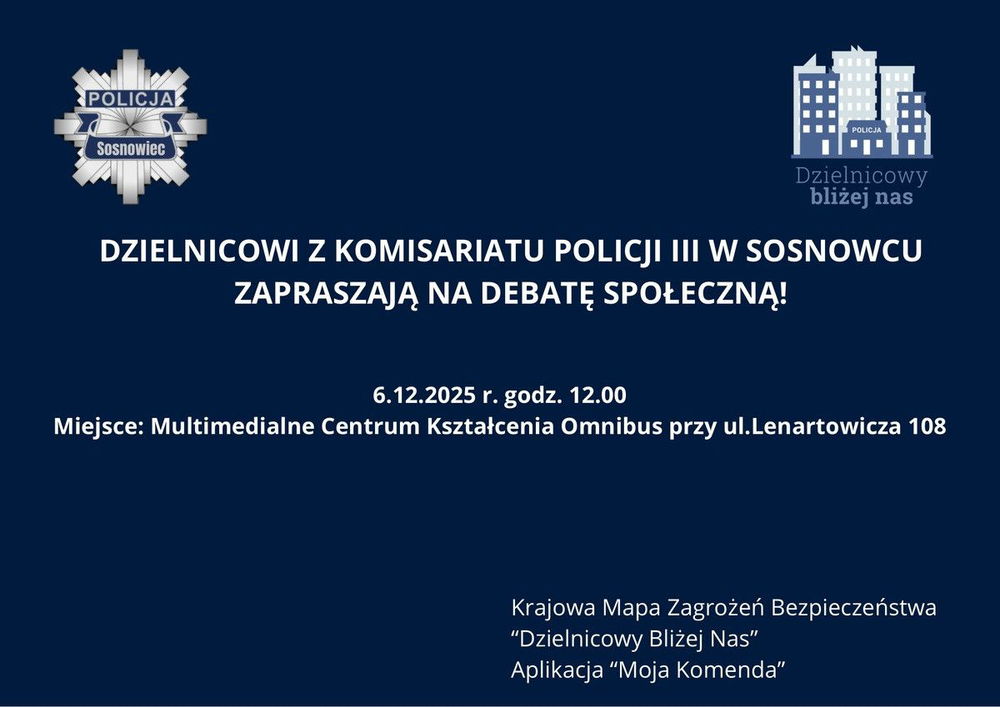 POLICJA
Sosnowiec

POLICJA
Dzielnicowy
bliżej nas

DZIELNICOWI Z KOMISARIATU POLICJI III W SOSNOWCU ZAPRASZAJĄ NA DEBATĘ SPOŁECZNĄ!

6.12.2025 r. godz. 12.00
Miejsce: Multimedialne Centrum Kształcenia Omnibus przy ul.Lenartowicza 108

Krajowa Mapa Zagrożeń Bezpieczeństwa
"Dzielnicowy Bliżej Nas"
Aplikacja "Moja Komenda"